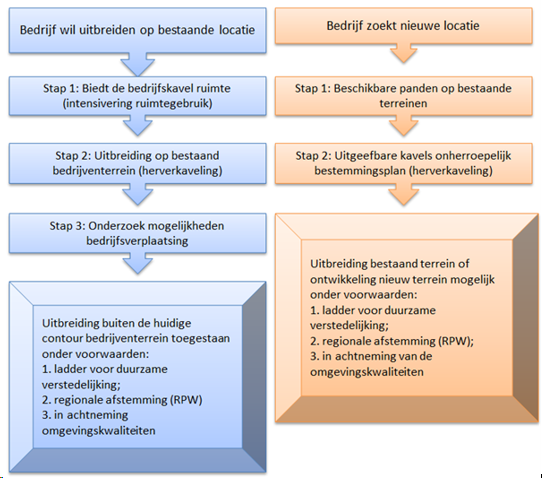 Bedrijf wil uitbreiden op bestaande locatie

Stap 1: Biedt de bedrijfskavel ruimte (intensivering ruimtegebruik)

Stap 2: Uitbreiding op bestaand bedrijventerrein (herverkaveling)

Stap 3: Onderzoek mogelijkheden bedrijfsverplaatsing

Uitbreiding buiten de huidige contour bedrijventerrein toegestaan onder voorwaarden:
1. ladder voor duurzame verstedelijking;
2. regionale afstemming (RPW)
3. in achtneming omgevingskwaliteiten

Bedrijf zoekt nieuwe locatie

Stap 1: Beschikbare panden op bestaande terreinen

Stap 2: Uitgeefbare kavels onherroepelijk bestemmingsplan (herverkaveling)

Uitbreiding bestaand terrein of ontwikkeling nieuw terrein mogelijk onder voorwaarden:
1. ladder voor duurzame verstedelijking;
2. regionale afstemming (RPW);
3. in achtneming van de omgevingskwaliteiten